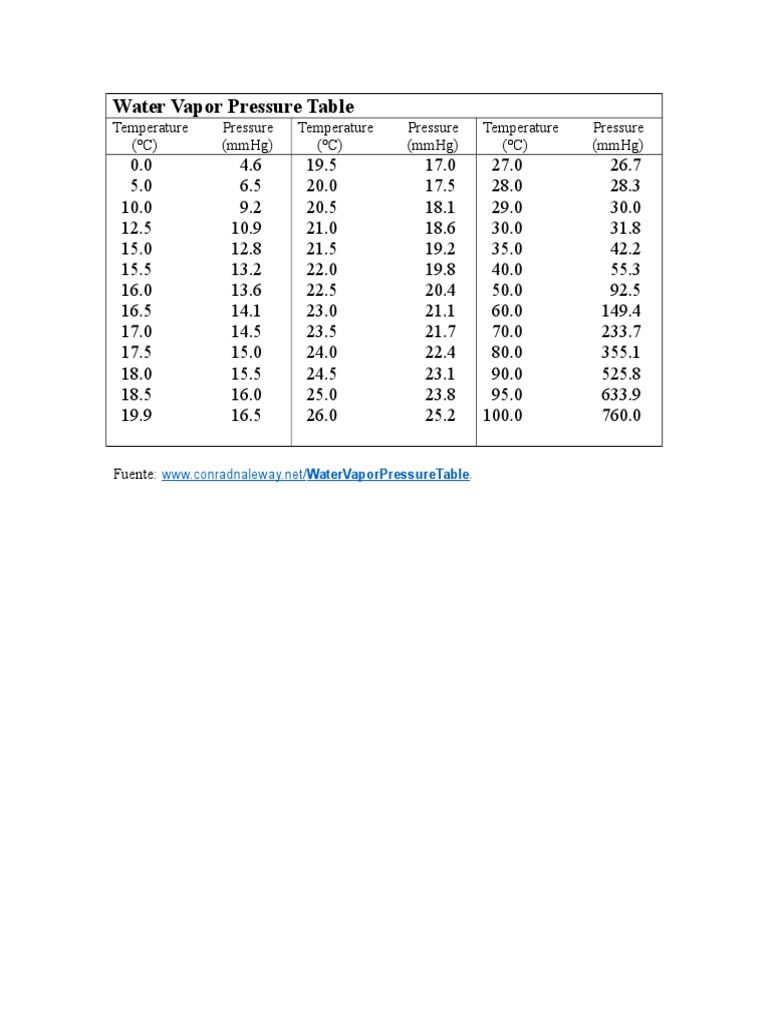 Water Vapor Pressure Table

| Temperature (ºC) | Pressure (mmHg) | Temperature (ºC) | Pressure (mmHg) | Temperature (ºC) | Pressure (mmHg) |
|---|---|---|---|---|---|
| 0.0 | 4.6 | 19.5 | 17.0 | 27.0 | 26.7 |
| 5.0 | 6.5 | 20.0 | 17.5 | 28.0 | 28.3 |
| 10.0 | 9.2 | 20.5 | 18.1 | 29.0 | 30.0 |
| 12.5 | 10.9 | 21.0 | 18.6 | 30.0 | 31.8 |
| 15.0 | 12.8 | 21.5 | 19.2 | 35.0 | 42.2 |
| 15.5 | 13.2 | 22.0 | 19.8 | 40.0 | 55.3 |
| 16.0 | 13.6 | 22.5 | 20.4 | 50.0 | 92.5 |
| 16.5 | 14.1 | 23.0 | 21.1 | 60.0 | 149.4 |
| 17.0 | 14.5 | 23.5 | 21.7 | 70.0 | 233.7 |
| 17.5 | 15.0 | 24.0 | 22.4 | 80.0 | 355.1 |
| 18.0 | 15.5 | 24.5 | 23.1 | 90.0 | 525.8 |
| 18.5 | 16.0 | 25.0 | 23.8 | 95.0 | 633.9 |
| 19.9 | 16.5 | 26.0 | 25.2 | 100.0 | 760.0 |

Fuente: www.conradnaleway.net/WaterVaporPressureTable.